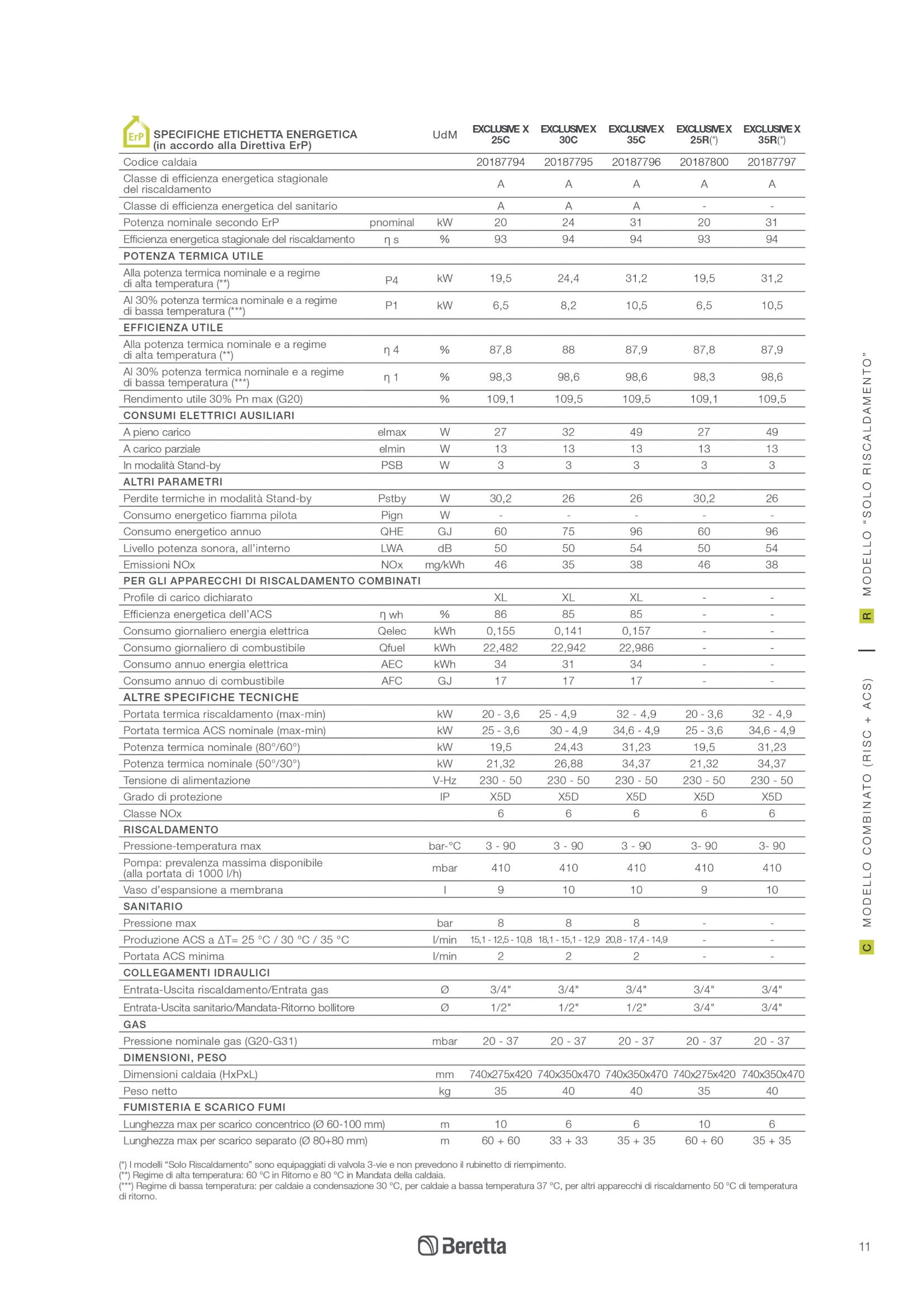 | ErP SPECIFICHE ETICHETTA ENERGETICA (in accordo alla Direttiva ErP) | | UdM | EXCLUSIVE X 25C | EXCLUSIVE X 30C | EXCLUSIVE X 35C | EXCLUSIVE X 25R(*) | EXCLUSIVE X 35R(*) |
|---|---|---|---|---|---|---|---|
| Codice caldaia | | | 20187794 | 20187795 | 20187796 | 20187800 | 20187797 |
| Classe di efficienza energetica stagionale del riscaldamento | | | A | A | A | A | A |
| Classe di efficienza energetica del sanitario | | | A | A | A | - | - |
| Potenza nominale secondo ErP | pnominal | kW | 20 | 24 | 31 | 20 | 31 |
| Efficienza energetica stagionale del riscaldamento | η s | % | 93 | 94 | 94 | 93 | 94 |
| POTENZA TERMICA UTILE | | | | | | | |
| Alla potenza termica nominale e a regime di alta temperatura (**) | P4 | kW | 19,5 | 24,4 | 31,2 | 19,5 | 31,2 |
| Al 30% potenza termica nominale e a regime di bassa temperatura (***) | P1 | kW | 6,5 | 8,2 | 10,5 | 6,5 | 10,5 |
| EFFICIENZA UTILE | | | | | | | |
| Alla potenza termica nominale e a regime di alta temperatura (**) | η 4 | % | 87,8 | 88 | 87,9 | 87,8 | 87,9 |
| Al 30% potenza termica nominale e a regime di bassa temperatura (***) | η 1 | % | 98,3 | 98,6 | 98,6 | 98,3 | 98,6 |
| Rendimento utile 30% Pn max (G20) | | % | 109,1 | 109,5 | 109,5 | 109,1 | 109,5 |
| CONSUMI ELETTRICI AUSILIARI | | | | | | | |
| A pieno carico | elmax | W | 27 | 32 | 49 | 27 | 49 |
| A carico parziale | elmin | W | 13 | 13 | 13 | 13 | 13 |
| In modalità Stand-by | PSB | W | 3 | 3 | 3 | 3 | 3 |
| ALTRI PARAMETRI | | | | | | | |
| Perdite termiche in modalità Stand-by | Pstby | W | 30,2 | 26 | 26 | 30,2 | 26 |
| Consumo energetico fiamma pilota | Pign | W | - | - | - | - | - |
| Consumo energetico annuo | QHE | GJ | 60 | 75 | 96 | 60 | 96 |
| Livello potenza sonora, all'interno | LWA | dB | 50 | 50 | 54 | 50 | 54 |
| Emissioni NOx | NOx | mg/kWh | 46 | 35 | 38 | 46 | 38 |
| PER GLI APPARECCHI DI RISCALDAMENTO COMBINATI | | | | | | | |
| Profile di carico dichiarato | | | XL | XL | XL | - | - |
| Efficienza energetica dell'ACS | η wh | % | 86 | 85 | 85 | - | - |
| Consumo giornaliero energia elettrica | Qelec | kWh | 0,155 | 0,141 | 0,157 | - | - |
| Consumo giornaliero di combustibile | Qfuel | kWh | 22,482 | 22,942 | 22,986 | - | - |
| Consumo annuo energia elettrica | AEC | kWh | 34 | 31 | 34 | - | - |
| Consumo annuo di combustibile | AFC | GJ | 17 | 17 | 17 | - | - |
| ALTRE SPECIFICHE TECNICHE | | | | | | | |
| Portata termica riscaldamento (max-min) | | kW | 20 - 3,6 | 25 - 4,9 | 32 - 4,9 | 20 - 3,6 | 32 - 4,9 |
| Portata termica ACS nominale (max-min) | | kW | 25 - 3,6 | 30 - 4,9 | 34,6 - 4,9 | 25 - 3,6 | 34,6 - 4,9 |
| Potenza termica nominale (80°/60°) | | kW | 19,5 | 24,43 | 31,23 | 19,5 | 31,23 |
| Potenza termica nominale (50°/30°) | | kW | 21,32 | 26,88 | 34,37 | 21,32 | 34,37 |
| Tensione di alimentazione | | V-Hz | 230 - 50 | 230 - 50 | 230 - 50 | 230 - 50 | 230 - 50 |
| Grado di protezione | | IP | X5D | X5D | X5D | X5D | X5D |
| Classe NOx | | | 6 | 6 | 6 | 6 | 6 |
| RISCALDAMENTO | | | | | | | |
| Pressione-temperatura max | | bar-°C | 3 - 90 | 3 - 90 | 3 - 90 | 3- 90 | 3- 90 |
| Pompa: prevalenza massima disponibile (alla portata di 1000 l/h) | | mbar | 410 | 410 | 410 | 410 | 410 |
| Vaso d'espansione a membrana | | l | 9 | 10 | 10 | 9 | 10 |
| SANITARIO | | | | | | | |
| Pressione max | | bar | 8 | 8 | 8 | - | - |
| Produzione ACS a ΔT= 25 °C / 30 °C / 35 °C | | l/min | 15,1 - 12,5 - 10,8 | 18,1 - 15,1 - 12,9 | 20,8 - 17,4 - 14,9 | - | - |
| Portata ACS minima | | l/min | 2 | 2 | 2 | - | - |
| COLLEGAMENTI IDRAULICI | | | | | | | |
| Entrata-Uscita riscaldamento/Entrata gas | | Ø | 3/4" | 3/4" | 3/4" | 3/4" | 3/4" |
| Entrata-Uscita sanitario/Mandata-Ritorno bollitore | | Ø | 1/2" | 1/2" | 1/2" | 3/4" | 3/4" |
| GAS | | | | | | | |
| Pressione nominale gas (G20-G31) | | mbar | 20 - 37 | 20 - 37 | 20 - 37 | 20 - 37 | 20 - 37 |
| DIMENSIONI, PESO | | | | | | | |
| Dimensioni caldaia (HxPxL) | | mm | 740x275x420 | 740x350x470 | 740x350x470 | 740x275x420 | 740x350x470 |
| Peso netto | | kg | 35 | 40 | 40 | 35 | 40 |
| FUMISTERIA E SCARICO FUMI | | | | | | | |
| Lunghezza max per scarico concentrico (Ø 60-100 mm) | | m | 10 | 6 | 6 | 10 | 6 |
| Lunghezza max per scarico separato (Ø 80+80 mm) | | m | 60 + 60 | 33 + 33 | 35 + 35 | 60 + 60 | 35 + 35 |

(*) I modelli "Solo Riscaldamento" sono equipaggiati di valvola 3-vie e non prevedono il rubinetto di riempimento.
(**) Regime di alta temperatura: 60 °C in Ritorno e 80 °C in Mandata della caldaia.
(***) Regime di bassa temperatura: per caldaie a condensazione 30 °C, per caldaie a bassa temperatura 37 °C, per altri apparecchi di riscaldamento 50 °C di temperatura di ritorno.

C MODELLO COMBINATO (RISC + ACS) | R MODELLO "SOLO RISCALDAMENTO"

Beretta

11